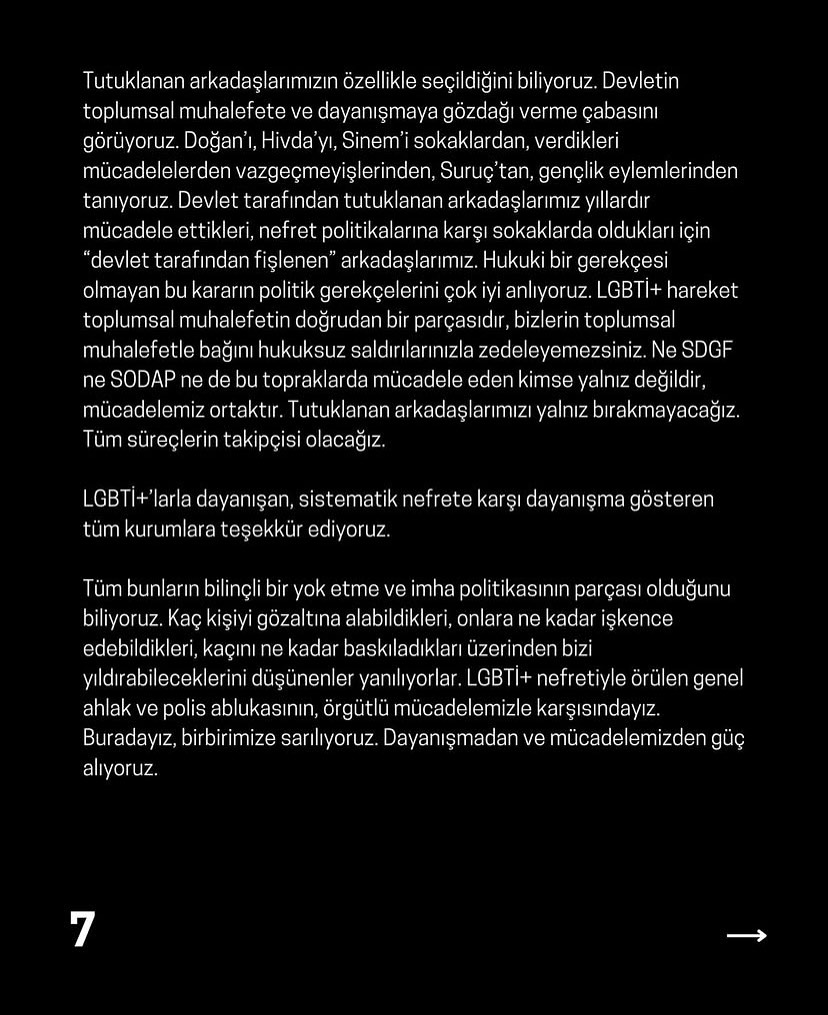 Tutuklanan arkadaşlarımızın özellikle seçildiğini biliyoruz. Devletin toplumsal muhalefete ve dayanışmaya gözdağı verme çabasını görüyoruz. Doğan'ı, Hivda'yı, Sinem'i sokaklardan, verdikleri mücadelelerden vazgeçmeyişlerinden, Suruç'tan, gençlik eylemlerinden tanıyoruz. Devlet tarafından tutuklanan arkadaşlarımız yıllardır mücadele ettikleri, nefret politikalarına karşı sokaklarda oldukları için "devlet tarafından fişlenen" arkadaşlarımız. Hukuki bir gerekçesi olmayan bu kararın politik gerekçelerini çok iyi anlıyoruz. LGBTİ+ hareket toplumsal muhalefetin doğrudan bir parçasıdır, bizlerin toplumsal muhalefetle bağını hukuksuz saldırılarınızla zedeleyemezsiniz. Ne SDGF ne SODAP ne de bu topraklarda mücadele eden kimse yalnız değildir, mücadelemiz ortaktır. Tutuklanan arkadaşlarımızı yalnız bırakmayacağız. Tüm süreçlerin takipçisi olacağız.

LGBTİ+'larla dayanışan, sistematik nefrete karşı dayanışma gösteren tüm kurumlara teşekkür ediyoruz.

Tüm bunların bilinçli bir yok etme ve imha politikasının parçası olduğunu biliyoruz. Kaç kişiyi gözaltına alabildikleri, onlara ne kadar işkence edebildikleri, kaçını ne kadar baskıladıkları üzerinden bizi yıldırabileceklerini düşünenler yanılıyorlar. LGBTİ+ nefretiyle örülen genel ahlak ve polis ablukasının, örgütlü mücadelemizle karşısındayız. Buradayız, birbirimize sarılıyoruz. Dayanışmadan ve mücadelemizden güç alıyoruz.

7

→